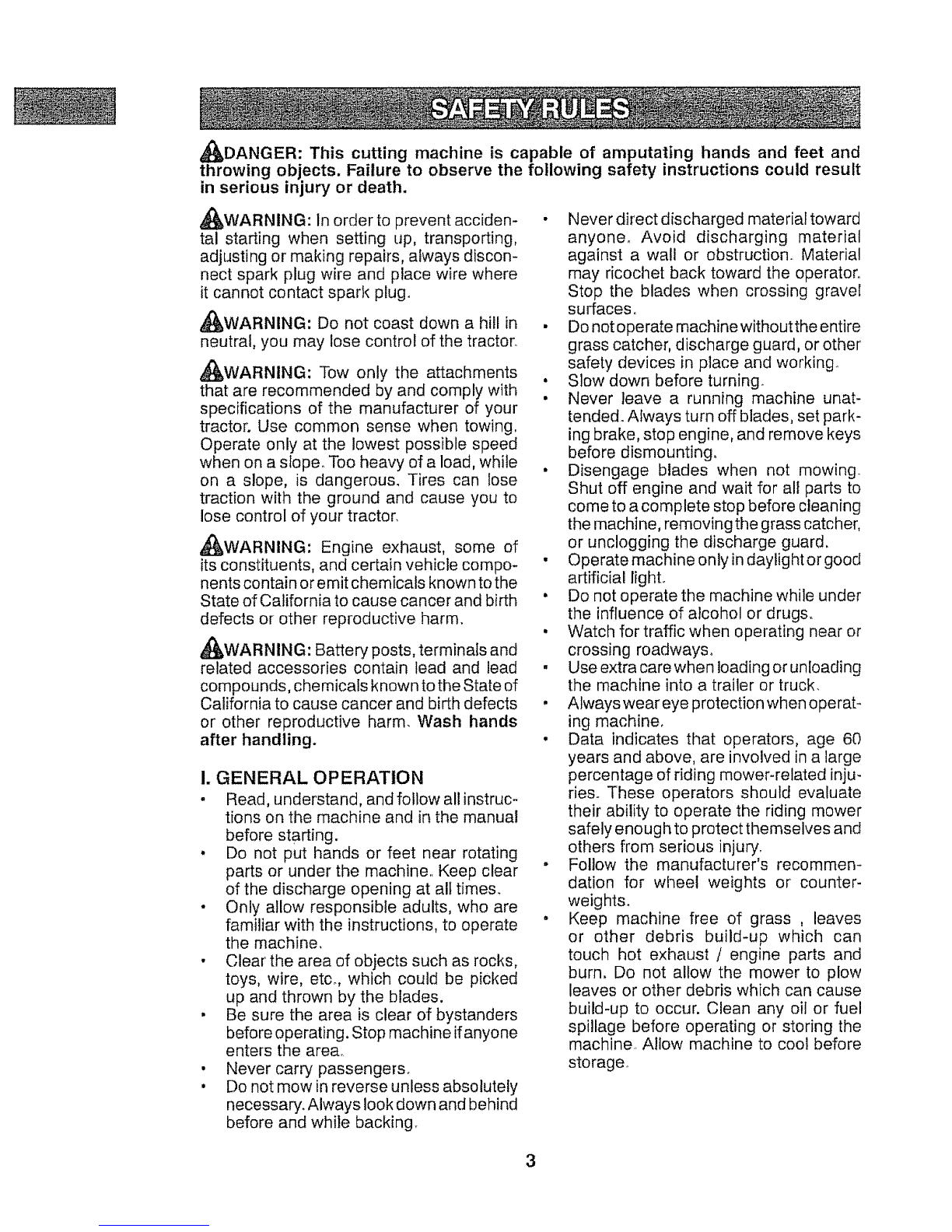 SAFETY RULES

DANGER: This cutting machine is capable of amputating hands and feet and throwing objects. Failure to observe the following safety instructions could result in serious injury or death.

WARNING: In order to prevent accidental starting when setting up, transporting, adjusting or making repairs, always disconnect spark plug wire and place wire where it cannot contact spark plug.

WARNING: Do not coast down a hill in neutral, you may lose control of the tractor.

WARNING: Tow only the attachments that are recommended by and comply with specifications of the manufacturer of your tractor. Use common sense when towing. Operate only at the lowest possible speed when on a slope. Too heavy of a load, while on a slope, is dangerous. Tires can lose traction with the ground and cause you to lose control of your tractor.

WARNING: Engine exhaust, some of its constituents, and certain vehicle components contain or emit chemicals known to the State of California to cause cancer and birth defects or other reproductive harm.

WARNING: Battery posts, terminals and related accessories contain lead and lead compounds, chemicals known to the State of California to cause cancer and birth defects or other reproductive harm. Wash hands after handling.

I. GENERAL OPERATION
• Read, understand, and follow all instructions on the machine and in the manual before starting.
• Do not put hands or feet near rotating parts or under the machine. Keep clear of the discharge opening at all times.
• Only allow responsible adults, who are familiar with the instructions, to operate the machine.
• Clear the area of objects such as rocks, toys, wire, etc., which could be picked up and thrown by the blades.
• Be sure the area is clear of bystanders before operating. Stop machine if anyone enters the area.
• Never carry passengers.
• Do not mow in reverse unless absolutely necessary. Always look down and behind before and while backing.
• Never direct discharged material toward anyone. Avoid discharging material against a wall or obstruction. Material may ricochet back toward the operator. Stop the blades when crossing gravel surfaces.
• Do not operate machine without the entire grass catcher, discharge guard, or other safety devices in place and working.
• Slow down before turning.
• Never leave a running machine unattended. Always turn off blades, set parking brake, stop engine, and remove keys before dismounting.
• Disengage blades when not mowing. Shut off engine and wait for all parts to come to a complete stop before cleaning the machine, removing the grass catcher, or unclogging the discharge guard.
• Operate machine only in daylight or good artificial light.
• Do not operate the machine while under the influence of alcohol or drugs.
• Watch for traffic when operating near or crossing roadways.
• Use extra care when loading or unloading the machine into a trailer or truck.
• Always wear eye protection when operating machine.
• Data indicates that operators, age 60 years and above, are involved in a large percentage of riding mower-related injuries. These operators should evaluate their ability to operate the riding mower safely enough to protect themselves and others from serious injury.
• Follow the manufacturer's recommendation for wheel weights or counterweights.
• Keep machine free of grass , leaves or other debris build-up which can touch hot exhaust / engine parts and burn. Do not allow the mower to plow leaves or other debris which can cause build-up to occur. Clean any oil or fuel spillage before operating or storing the machine. Allow machine to cool before storage.

3